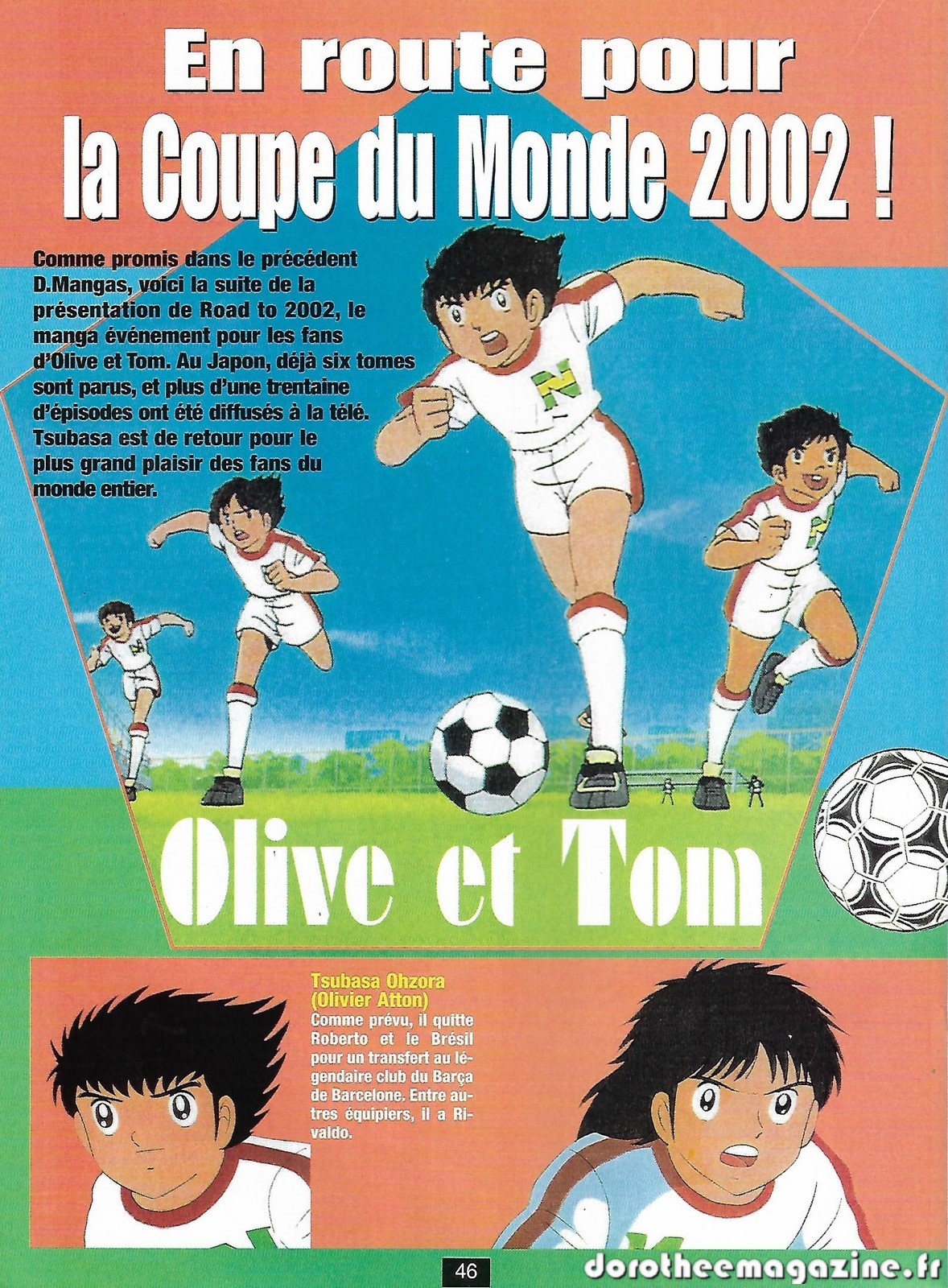 En route pour
la Coupe du Monde 2002 !

Comme promis dans le précédent D.Mangas, voici la suite de la présentation de Road to 2002, le manga événement pour les fans d'Olive et Tom. Au Japon, déjà six tomes sont parus, et plus d'une trentaine d'épisodes ont été diffusés à la télé. Tsubasa est de retour pour le plus grand plaisir des fans du monde entier.

Olive et Tom

Tsubasa Ohzora
(Olivier Atton)
Comme prévu, il quitte Roberto et le Brésil pour un transfert au légendaire club du Barça de Barcelone. Entre autres équipiers, il a Rivaldo.

46

dorotheemagazine.fr